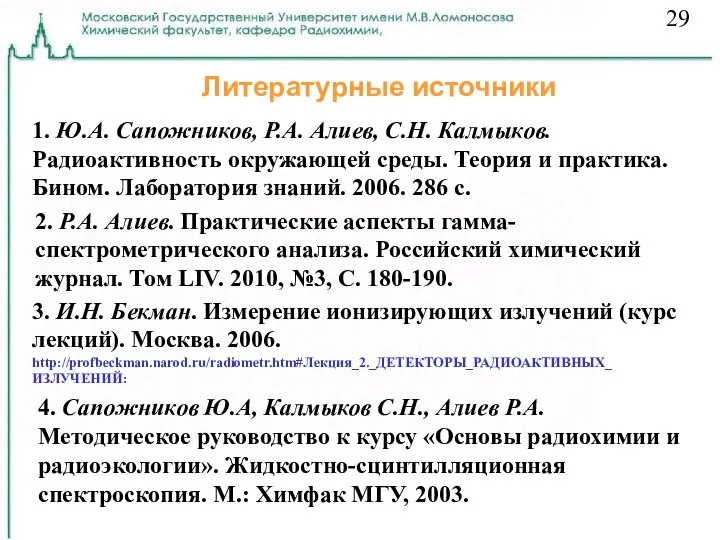 Московский Государственный Университет имени М.В.Ломоносова
Химический факультет, кафедра Радиохимии,

29

Литературные источники

1. Ю.А. Сапожников, Р.А. Алиев, С.Н. Калмыков. Радиоактивность окружающей среды. Теория и практика. Бином. Лаборатория знаний. 2006. 286 с.

2. Р.А. Алиев. Практические аспекты гамма-спектрометрического анализа. Российский химический журнал. Том LIV. 2010, №3, С. 180-190.

3. И.Н. Бекман. Измерение ионизирующих излучений (курс лекций). Москва. 2006.
http://profbeckman.narod.ru/radiometr.htm#Лекция_2._ДЕТЕКТОРЫ_РАДИОАКТИВНЫХ_ИЗЛУЧЕНИЙ:

4. Сапожников Ю.А, Калмыков С.Н., Алиев Р.А. Методическое руководство к курсу «Основы радиохимии и радиоэкологии». Жидкостно-сцинтилляционная спектроскопия. М.: Химфак МГУ, 2003.